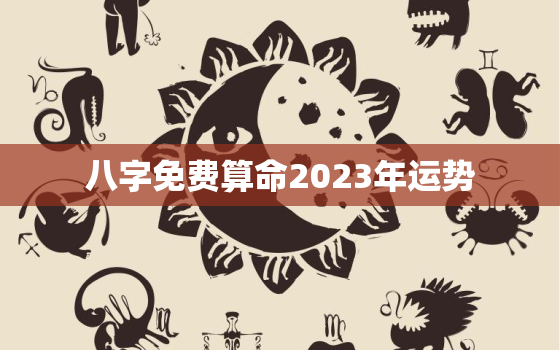 八字免费算命2023年运势